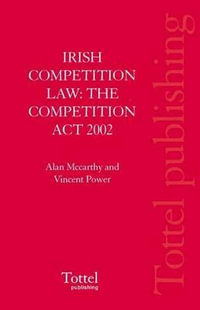 IRISH COMPETITION LAW: THE COMPETITION ACT 2002

Alan Mccarthy and Vincent Power

Tottel publishing

Tottel publishing